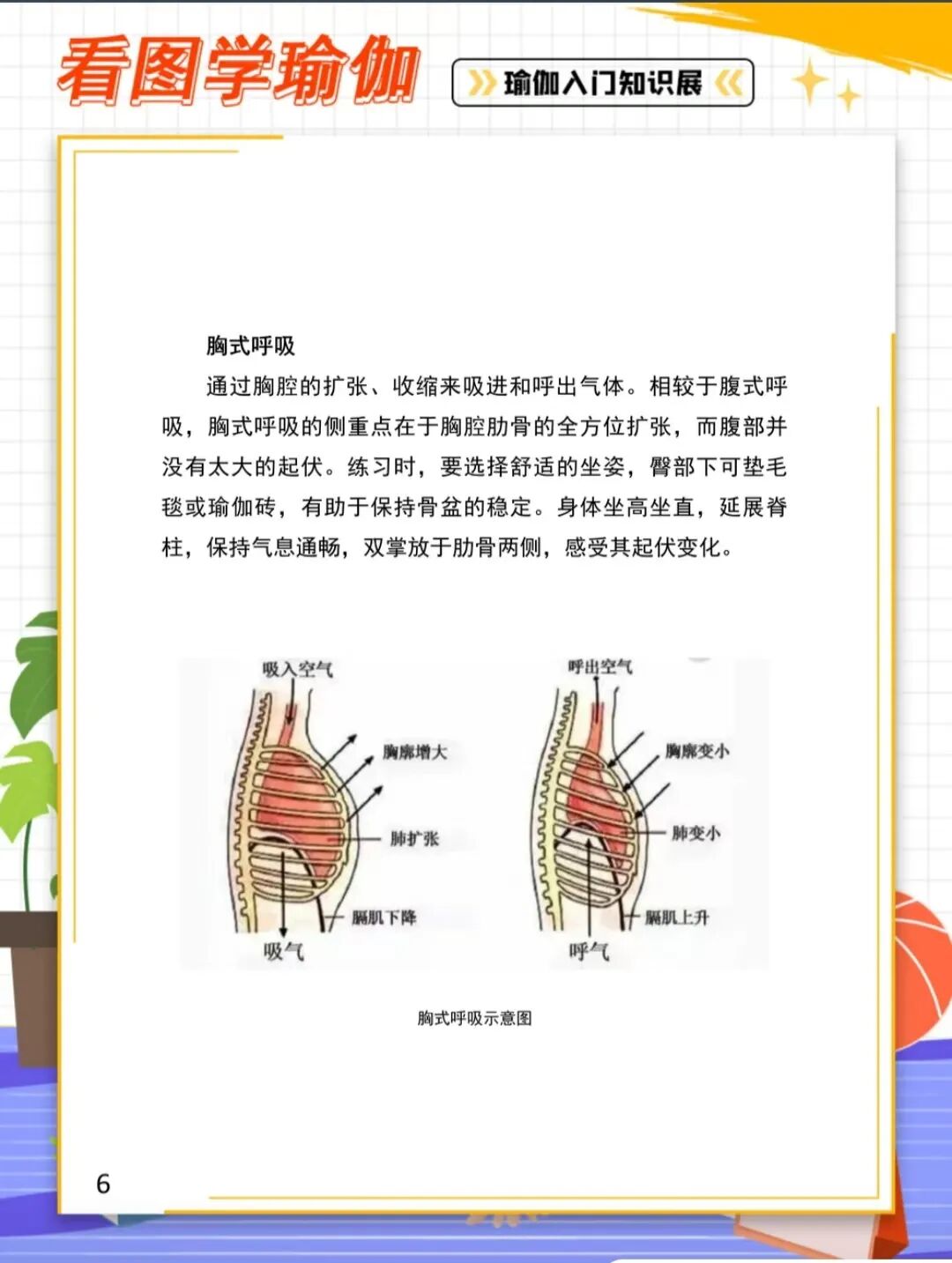 看图学瑜伽

瑜伽入门知识展

胸式呼吸

通过胸腔的扩张、收缩来吸进和呼出气体。相较于腹式呼吸，胸式呼吸的侧重点在于胸腔肋骨的全方位扩张，而腹部并没有太大的起伏。练习时，要选择舒适的坐姿，臀部下可垫毛毯或瑜伽砖，有助于保持骨盆的稳定。身体坐高坐直，延展脊柱，保持气息通畅，双掌放于肋骨两侧，感受其起伏变化。

吸入空气

胸廓增大

肺扩张

膈肌下降

吸气

呼出空气

胸廓变小

肺变小

膈肌上升

呼气

胸式呼吸示意图

6